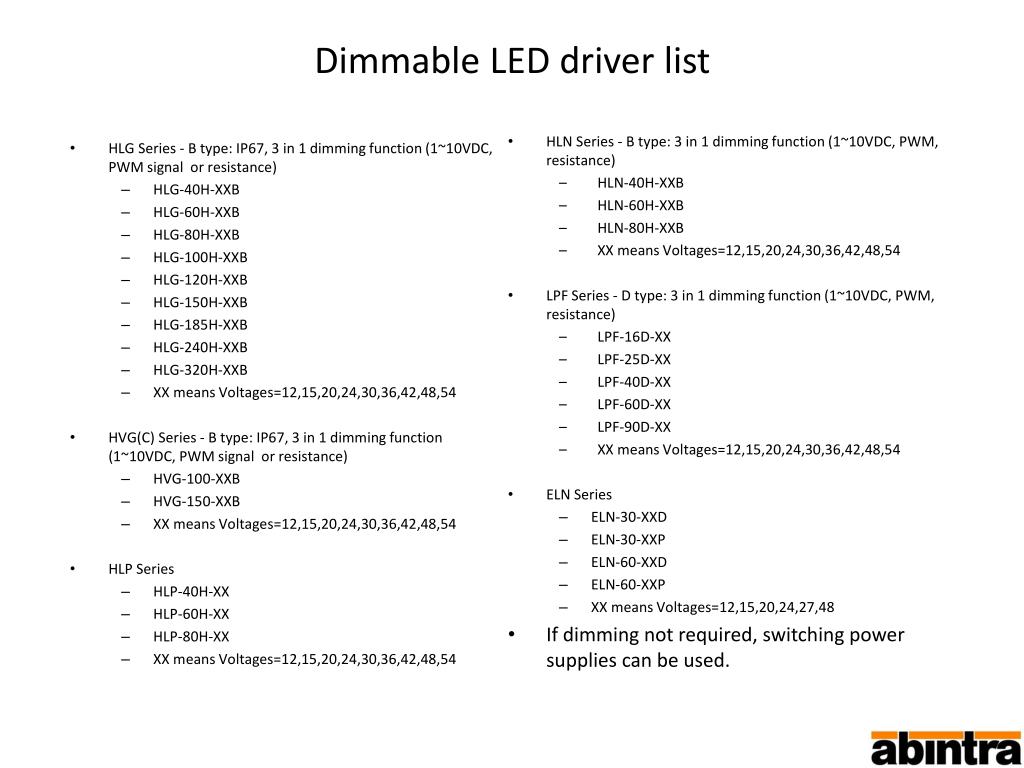 Dimmable LED driver list

• HLG Series - B type: IP67, 3 in 1 dimming function (1~10VDC, PWM signal or resistance)
– HLG-40H-XXB
– HLG-60H-XXB
– HLG-80H-XXB
– HLG-100H-XXB
– HLG-120H-XXB
– HLG-150H-XXB
– HLG-185H-XXB
– HLG-240H-XXB
– HLG-320H-XXB
– XX means Voltages=12,15,20,24,30,36,42,48,54

• HVG(C) Series - B type: IP67, 3 in 1 dimming function (1~10VDC, PWM signal or resistance)
– HVG-100-XXB
– HVG-150-XXB
– XX means Voltages=12,15,20,24,30,36,42,48,54

• HLP Series
– HLP-40H-XX
– HLP-60H-XX
– HLP-80H-XX
– XX means Voltages=12,15,20,24,30,36,42,48,54

• HLN Series - B type: 3 in 1 dimming function (1~10VDC, PWM, resistance)
– HLN-40H-XXB
– HLN-60H-XXB
– HLN-80H-XXB
– XX means Voltages=12,15,20,24,30,36,42,48,54

• LPF Series - D type: 3 in 1 dimming function (1~10VDC, PWM, resistance)
– LPF-16D-XX
– LPF-25D-XX
– LPF-40D-XX
– LPF-60D-XX
– LPF-90D-XX
– XX means Voltages=12,15,20,24,30,36,42,48,54

• ELN Series
– ELN-30-XXD
– ELN-30-XXP
– ELN-60-XXD
– ELN-60-XXP
– XX means Voltages=12,15,20,24,27,48

• If dimming not required, switching power supplies can be used.

abintra